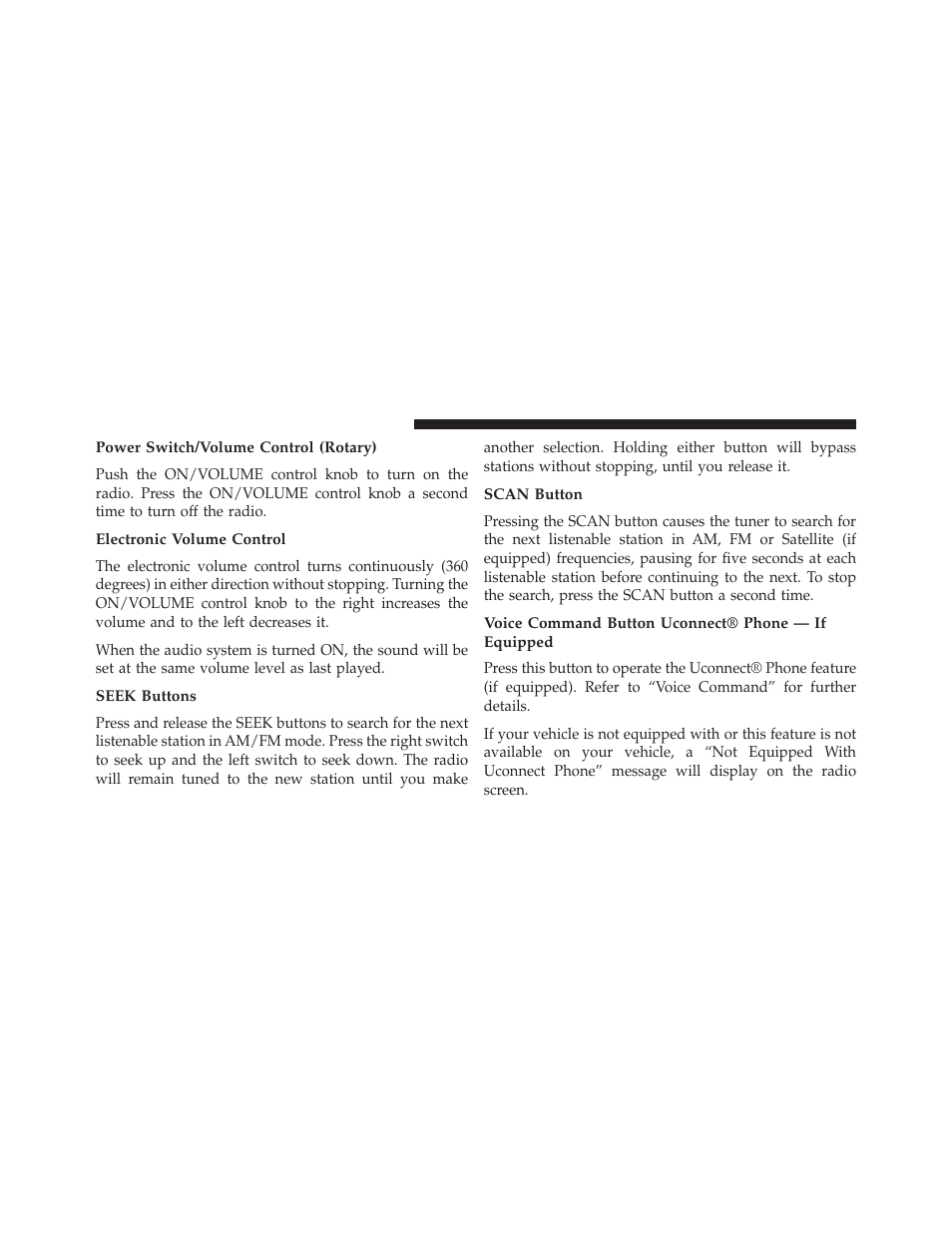 Power Switch/Volume Control (Rotary)

Push the ON/VOLUME control knob to turn on the radio. Press the ON/VOLUME control knob a second time to turn off the radio.

Electronic Volume Control

The electronic volume control turns continuously (360 degrees) in either direction without stopping. Turning the ON/VOLUME control knob to the right increases the volume and to the left decreases it.

When the audio system is turned ON, the sound will be set at the same volume level as last played.

SEEK Buttons

Press and release the SEEK buttons to search for the next listenable station in AM/FM mode. Press the right switch to seek up and the left switch to seek down. The radio will remain tuned to the new station until you make another selection. Holding either button will bypass stations without stopping, until you release it.

SCAN Button

Pressing the SCAN button causes the tuner to search for the next listenable station in AM, FM or Satellite (if equipped) frequencies, pausing for five seconds at each listenable station before continuing to the next. To stop the search, press the SCAN button a second time.

Voice Command Button Uconnect® Phone — If Equipped

Press this button to operate the Uconnect® Phone feature (if equipped). Refer to “Voice Command” for further details.

If your vehicle is not equipped with or this feature is not available on your vehicle, a “Not Equipped With Uconnect Phone” message will display on the radio screen.